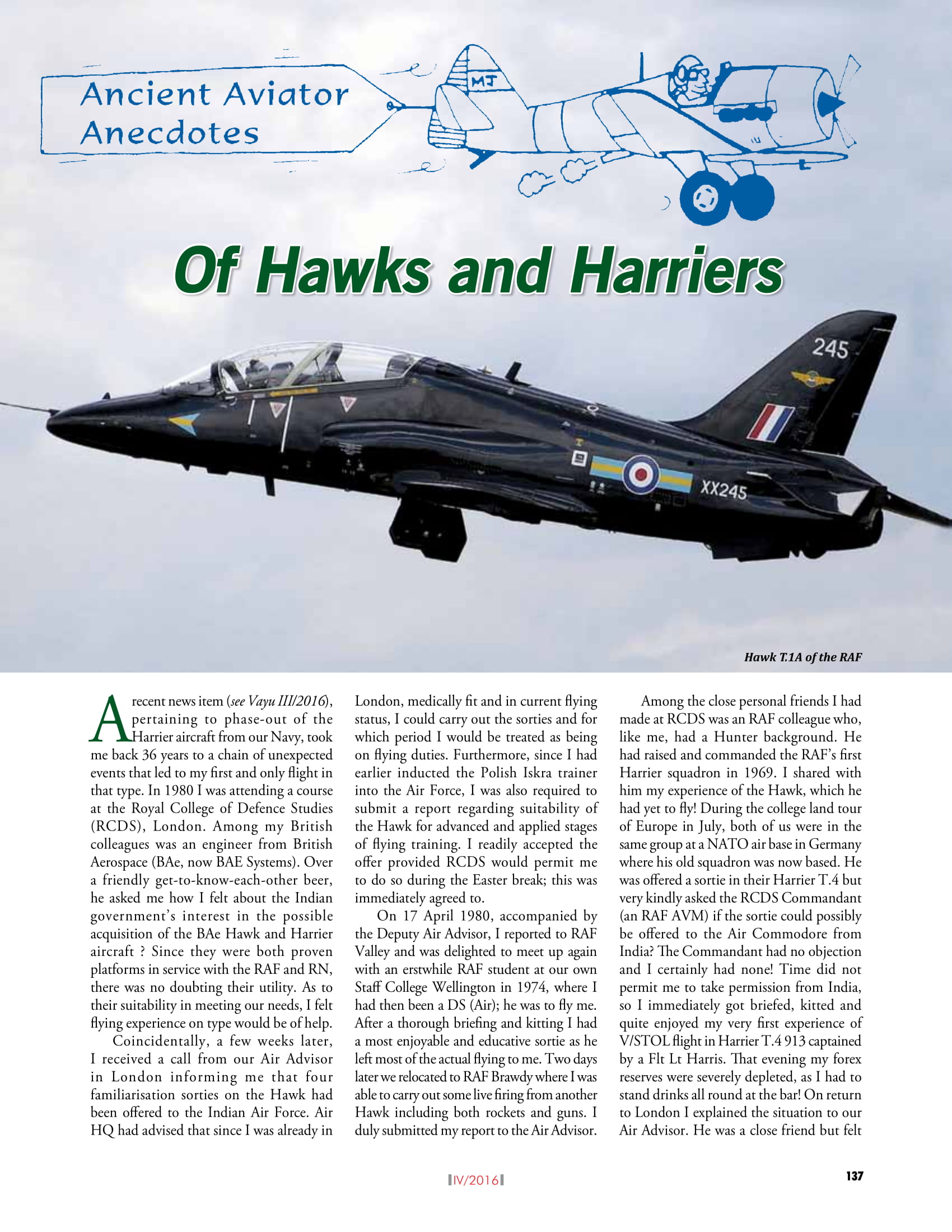 Ancient Aviator Anecdotes

MJ

Of Hawks and Harriers

245

XX245

Hawk T.1A of the RAF

A recent news item (see Vayu III/2016), pertaining to phase-out of the Harrier aircraft from our Navy, took me back 36 years to a chain of unexpected events that led to my first and only flight in that type. In 1980 I was attending a course at the Royal College of Defence Studies (RCDS), London. Among my British colleagues was an engineer from British Aerospace (BAe, now BAE Systems). Over a friendly get-to-know-each-other beer, he asked me how I felt about the Indian government's interest in the possible acquisition of the BAe Hawk and Harrier aircraft ? Since they were both proven platforms in service with the RAF and RN, there was no doubting their utility. As to their suitability in meeting our needs, I felt flying experience on type would be of help.

Coincidentally, a few weeks later, I received a call from our Air Advisor in London informing me that four familiarisation sorties on the Hawk had been offered to the Indian Air Force. Air HQ had advised that since I was already in London, medically fit and in current flying status, I could carry out the sorties and for which period I would be treated as being on flying duties. Furthermore, since I had earlier inducted the Polish Iskra trainer into the Air Force, I was also required to submit a report regarding suitability of the Hawk for advanced and applied stages of flying training. I readily accepted the offer provided RCDS would permit me to do so during the Easter break; this was immediately agreed to.

On 17 April 1980, accompanied by the Deputy Air Advisor, I reported to RAF Valley and was delighted to meet up again with an erstwhile RAF student at our own Staff College Wellington in 1974, where I had then been a DS (Air); he was to fly me. After a thorough briefing and kitting I had a most enjoyable and educative sortie as he left most of the actual flying to me. Two days later we relocated to RAF Brawdy where I was able to carry out some live firing from another Hawk including both rockets and guns. I duly submitted my report to the Air Advisor.

Among the close personal friends I had made at RCDS was an RAF colleague who, like me, had a Hunter background. He had raised and commanded the RAF's first Harrier squadron in 1969. I shared with him my experience of the Hawk, which he had yet to fly! During the college land tour of Europe in July, both of us were in the same group at a NATO air base in Germany where his old squadron was now based. He was offered a sortie in their Harrier T.4 but very kindly asked the RCDS Commandant (an RAF AVM) if the sortie could possibly be offered to the Air Commodore from India? The Commandant had no objection and I certainly had none! Time did not permit me to take permission from India, so I immediately got briefed, kitted and quite enjoyed my very first experience of V/STOL flight in Harrier T.4 913 captained by a Flt Lt Harris. That evening my forex reserves were severely depleted, as I had to stand drinks all round at the bar! On return to London I explained the situation to our Air Advisor. He was a close friend but felt

IV/2016

137